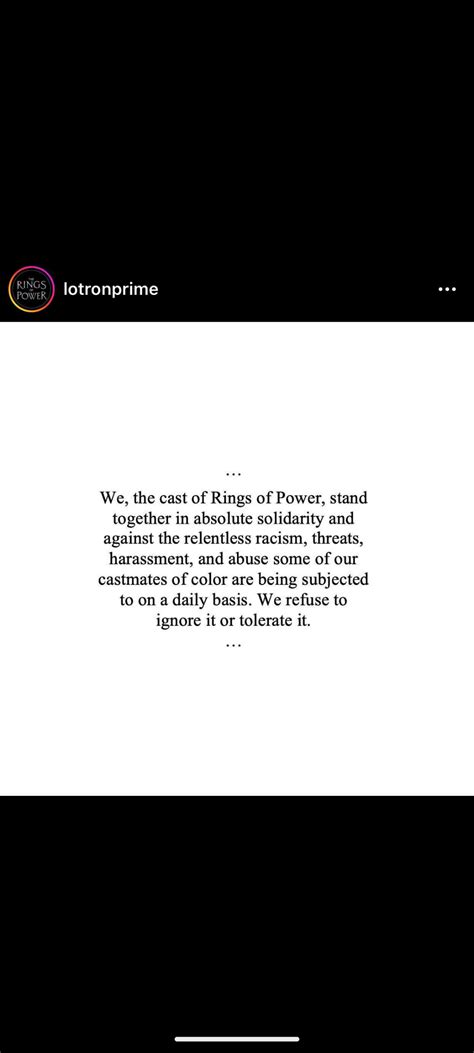 THE RINGS OF POWER

lotronprime

...

...

We, the cast of Rings of Power, stand together in absolute solidarity and against the relentless racism, threats, harassment, and abuse some of our castmates of color are being subjected to on a daily basis. We refuse to ignore it or tolerate it.

...